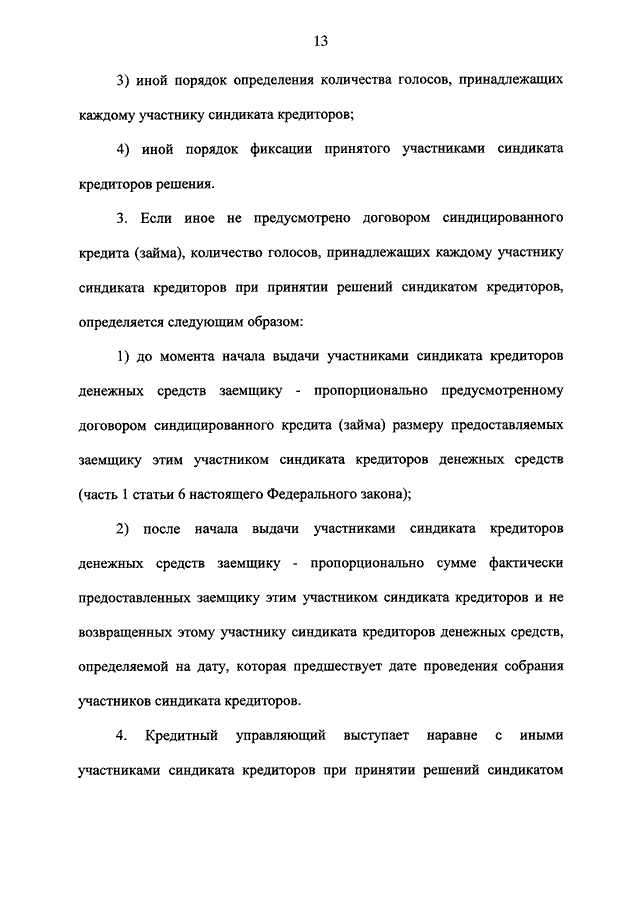 13

3) иной порядок определения количества голосов, принадлежащих каждому участнику синдиката кредиторов;

4) иной порядок фиксации принятого участниками синдиката кредиторов решения.

3. Если иное не предусмотрено договором синдицированного кредита (займа), количество голосов, принадлежащих каждому участнику синдиката кредиторов при принятии решений синдикатом кредиторов, определяется следующим образом:

1) до момента начала выдачи участниками синдиката кредиторов денежных средств заемщику - пропорционально предусмотренному договором синдицированного кредита (займа) размеру предоставляемых заемщику этим участником синдиката кредиторов денежных средств (часть 1 статьи 6 настоящего Федерального закона);

2) после начала выдачи участниками синдиката кредиторов денежных средств заемщику - пропорционально сумме фактически предоставленных заемщику этим участником синдиката кредиторов и не возвращенных этому участнику синдиката кредиторов денежных средств, определяемой на дату, которая предшествует дате проведения собрания участников синдиката кредиторов.

4. Кредитный управляющий выступает наравне с иными участниками синдиката кредиторов при принятии решений синдикатом